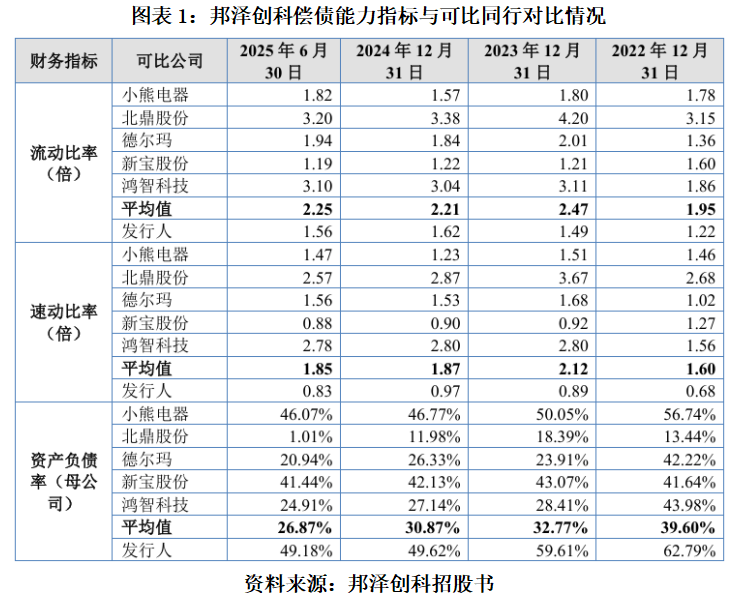 图表 1：邦泽创科偿债能力指标与可比同行对比情况

| 财务指标 | 可比公司 | 2025 年 6 月 30 日 | 2024 年 12 月 31 日 | 2023 年 12 月 31 日 | 2022 年 12 月 31 日 |
|---|---|---|---|---|---|
| 流动比率（倍） | 小熊电器 | 1.82 | 1.57 | 1.80 | 1.78 |
| | 北鼎股份 | 3.20 | 3.38 | 4.20 | 3.15 |
| | 德尔玛 | 1.94 | 1.84 | 2.01 | 1.36 |
| | 新宝股份 | 1.19 | 1.22 | 1.21 | 1.60 |
| | 鸿智科技 | 3.10 | 3.04 | 3.11 | 1.86 |
| | 平均值 | 2.25 | 2.21 | 2.47 | 1.95 |
| | 发行人 | 1.56 | 1.62 | 1.49 | 1.22 |
| 速动比率（倍） | 小熊电器 | 1.47 | 1.23 | 1.51 | 1.46 |
| | 北鼎股份 | 2.57 | 2.87 | 3.67 | 2.68 |
| | 德尔玛 | 1.56 | 1.53 | 1.68 | 1.02 |
| | 新宝股份 | 0.88 | 0.90 | 0.92 | 1.27 |
| | 鸿智科技 | 2.78 | 2.80 | 2.80 | 1.56 |
| | 平均值 | 1.85 | 1.87 | 2.12 | 1.60 |
| | 发行人 | 0.83 | 0.97 | 0.89 | 0.68 |
| 资产负债率（母公司） | 小熊电器 | 46.07% | 46.77% | 50.05% | 56.74% |
| | 北鼎股份 | 1.01% | 11.98% | 18.39% | 13.44% |
| | 德尔玛 | 20.94% | 26.33% | 23.91% | 42.22% |
| | 新宝股份 | 41.44% | 42.13% | 43.07% | 41.64% |
| | 鸿智科技 | 24.91% | 27.14% | 28.41% | 43.98% |
| | 平均值 | 26.87% | 30.87% | 32.77% | 39.60% |
| | 发行人 | 49.18% | 49.62% | 59.61% | 62.79% |

资料来源：邦泽创科招股书